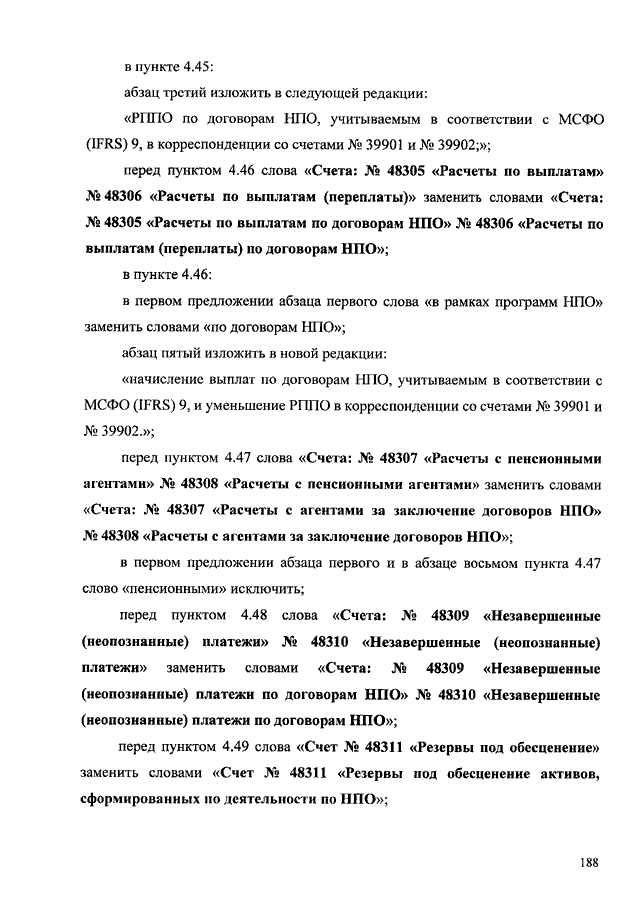 в пункте 4.45:

абзац третий изложить в следующей редакции:

«РППО по договорам НПО, учитываемым в соответствии с МСФО (IFRS) 9, в корреспонденции со счетами № 39901 и № 39902;»;

перед пунктом 4.46 слова «Счета: № 48305 «Расчеты по выплатам» № 48306 «Расчеты по выплатам (переплаты)» заменить словами «Счета: № 48305 «Расчеты по выплатам по договорам НПО» № 48306 «Расчеты по выплатам (переплаты) по договорам НПО»;

в пункте 4.46:

в первом предложении абзаца первого слова «в рамках программ НПО» заменить словами «по договорам НПО»;

абзац пятый изложить в новой редакции:

«начисление выплат по договорам НПО, учитываемым в соответствии с МСФО (IFRS) 9, и уменьшение РППО в корреспонденции со счетами № 39901 и № 39902.»;

перед пунктом 4.47 слова «Счета: № 48307 «Расчеты с пенсионными агентами» № 48308 «Расчеты с пенсионными агентами» заменить словами «Счета: № 48307 «Расчеты с агентами за заключение договоров НПО» № 48308 «Расчеты с агентами за заключение договоров НПО»;

в первом предложении абзаца первого и в абзаце восьмом пункта 4.47 слово «пенсионными» исключить;

перед пунктом 4.48 слова «Счета: № 48309 «Незавершенные (неопознанные) платежи» № 48310 «Незавершенные (неопознанные) платежи» заменить словами «Счета: № 48309 «Незавершенные (неопознанные) платежи по договорам НПО» № 48310 «Незавершенные (неопознанные) платежи по договорам НПО»;

перед пунктом 4.49 слова «Счет № 48311 «Резервы под обесценение» заменить словами «Счет № 48311 «Резервы под обесценение активов, сформированных по деятельности по НПО»;

188